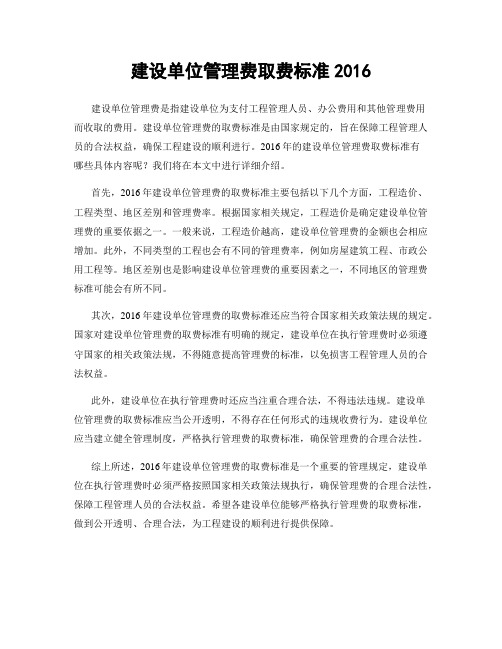 建设单位管理费取费标准 2016

建设单位管理费是指建设单位为支付工程管理人员、办公费用和其他管理费用而收取的费用。建设单位管理费的取费标准是由国家规定的，旨在保障工程管理人员的合法权益，确保工程建设的顺利进行。2016 年的建设单位管理费取费标准有哪些具体内容呢？我们将在本文中进行详细介绍。

首先，2016 年建设单位管理费的取费标准主要包括以下几个方面，工程造价、工程类型、地区差别和管理费率。根据国家相关规定，工程造价是确定建设单位管理费的重要依据之一。一般来说，工程造价越高，建设单位管理费的金额也会相应增加。此外，不同类型的工程也会有不同的管理费率，例如房屋建筑工程、市政公用工程等。地区差别也是影响建设单位管理费的重要因素之一，不同地区的管理费标准可能会有所不同。

其次，2016 年建设单位管理费的取费标准还应当符合国家相关政策法规的规定。国家对建设单位管理费的取费标准有明确的规定，建设单位在执行管理费时必须遵守国家的相关政策法规，不得随意提高管理费的标准，以免损害工程管理人员的合法权益。

此外，建设单位在执行管理费时还应当注重合理合法，不得违法违规。建设单位管理费的取费标准应当公开透明，不得存在任何形式的违规收费行为。建设单位应当建立健全管理制度，严格执行管理费的取费标准，确保管理费的合理合法性。

综上所述，2016 年建设单位管理费的取费标准是一个重要的管理规定，建设单位在执行管理费时必须严格按照国家相关政策法规执行，确保管理费的合理合法性，保障工程管理人员的合法权益。希望各建设单位能够严格执行管理费的取费标准，做到公开透明、合理合法，为工程建设的顺利进行提供保障。